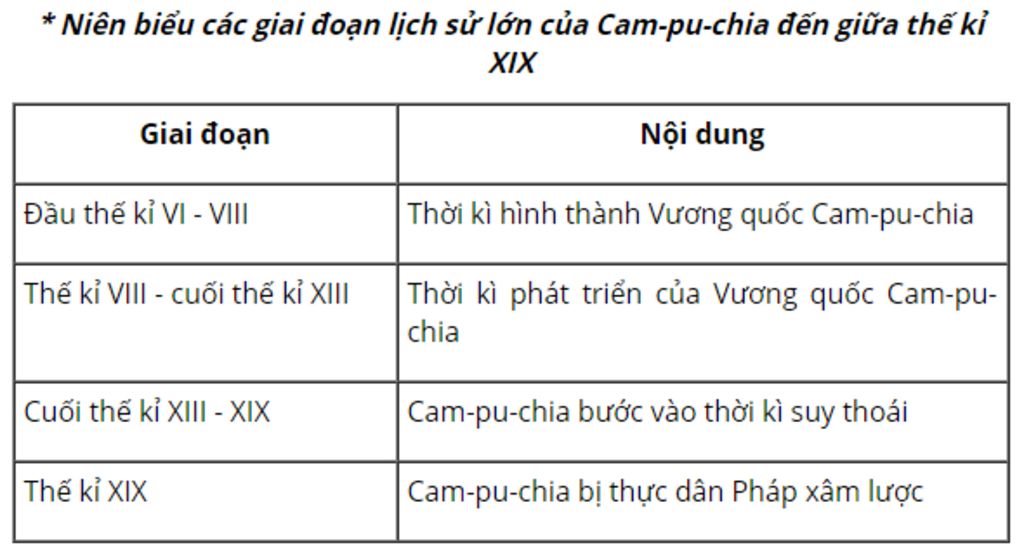 * Niên biểu các giai đoạn lịch sử lớn của Cam-pu-chia đến giữa thế kỉ XIX

| Giai đoạn | Nội dung |
|---|---|
| Đầu thế kỉ VI - VIII | Thời kì hình thành Vương quốc Cam-pu-chia |
| Thế kỉ VIII - cuối thế kỉ XIII | Thời kì phát triển của Vương quốc Cam-pu-chia |
| Cuối thế kỉ XIII - XIX | Cam-pu-chia bước vào thời kì suy thoái |
| Thế kỉ XIX | Cam-pu-chia bị thực dân Pháp xâm lược |